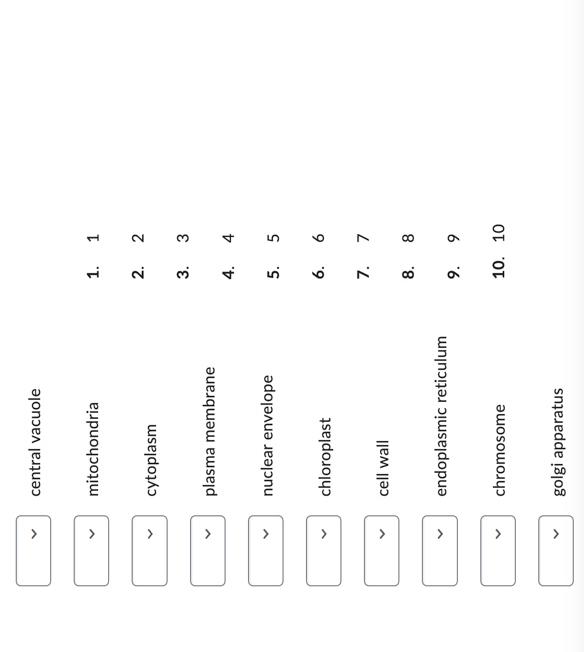 central vacuole

mitochondria

cytoplasm

plasma membrane

nuclear envelope

chloroplast

cell wall

endoplasmic reticulum

chromosome

golgi apparatus

1. 1
2. 2
3. 3
4. 4
5. 5
6. 6
7. 7
8. 8
9. 9
10. 10